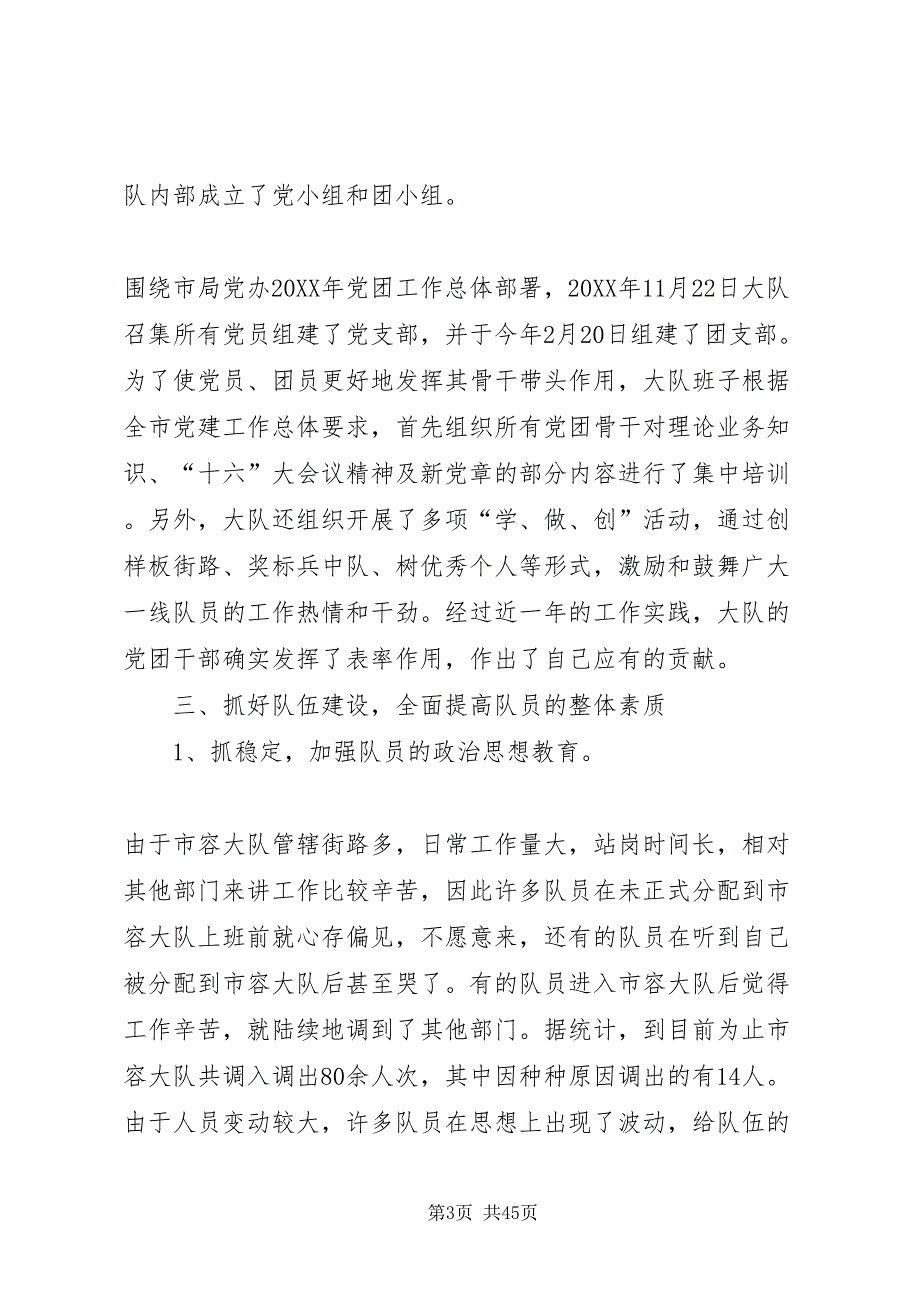 队内部成立了党小组和团小组。

围绕市局党办20XX年党团工作总体部署，20XX年11月22日大队召集所有党员组建了党支部，并于今年2月20日组建了团支部。为了使党员、团员更好地发挥其骨干带头作用，大队班子根据全市党建工作总体要求，首先组织所有党团骨干对理论业务知识、“十六”大会议精神及新党章的部分内容进行了集中培训。另外，大队还组织开展了多项“学、做、创”活动，通过创样板街路、奖标兵中队、树优秀个人等形式，激励和鼓舞广大一线队员的工作热情和干劲。经过近一年的工作实践，大队的党团干部确实发挥了表率作用，作出了自己应有的贡献。

三、抓好队伍建设，全面提高队员的整体素质

1、抓稳定，加强队员的政治思想教育。

由于市容大队管辖街路多，日常工作量大，站岗时间长，相对其他部门来讲工作比较辛苦，因此许多队员在未正式分配到市容大队上班前就心存偏见，不愿意来，还有的队员在听到自己被分配到市容大队后甚至哭了。有的队员进入市容大队后觉得工作辛苦，就陆续地调到了其他部门。据统计，到目前为止市容大队共调入调出80余人次，其中因种种原因调出的有14人。由于人员变动较大，许多队员在思想上出现了波动，给队伍的

第3页 共45页